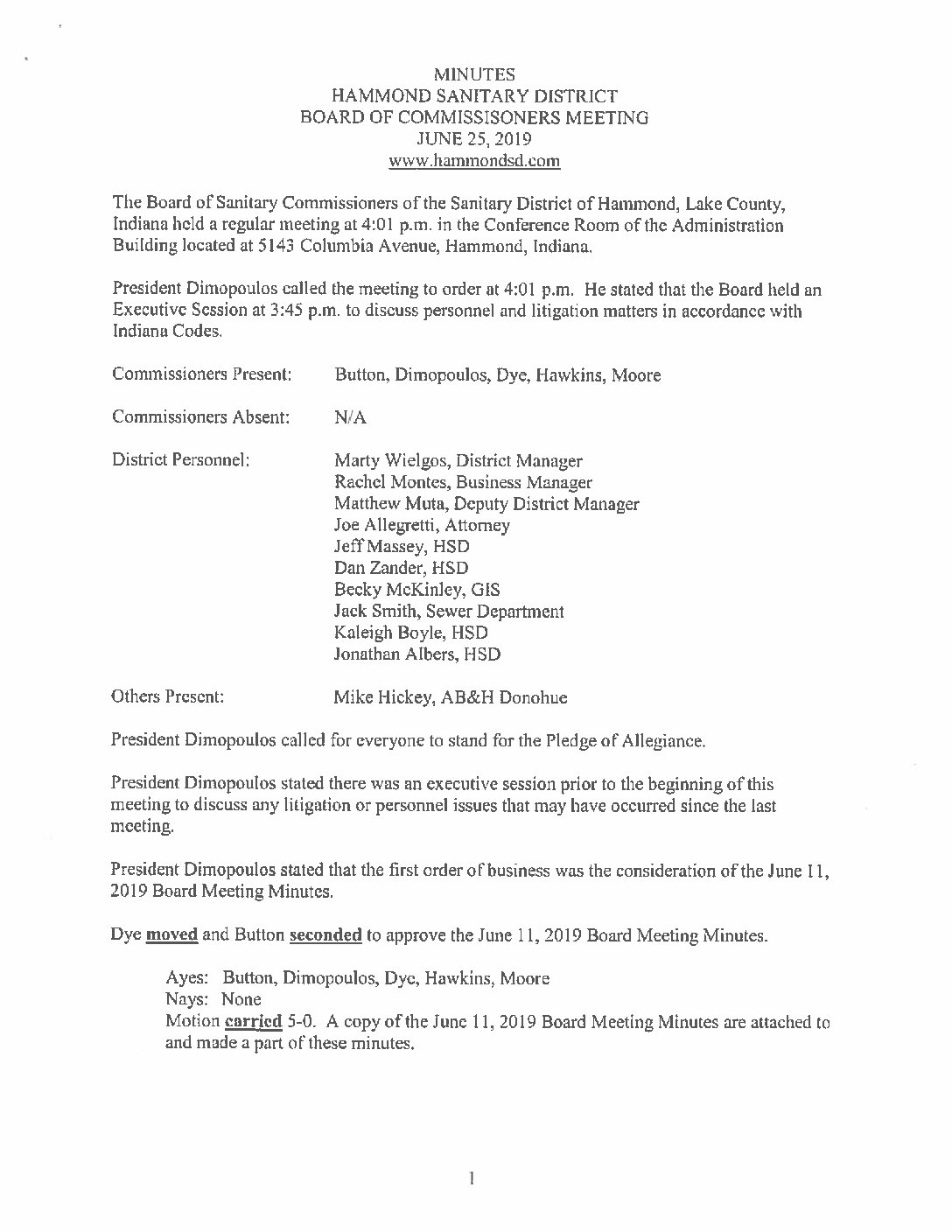 MINUTES
HAMMOND SANITARY DISTRICT
BOARD OF COMMISSISONERS MEETING
JUNE 25, 2019
www.hammondsd.com

The Board of Sanitary Commissioners of the Sanitary District of Hammond, Lake County, Indiana held a regular meeting at 4:01 p.m. in the Conference Room of the Administration Building located at 5143 Columbia Avenue, Hammond, Indiana.

President Dimopoulos called the meeting to order at 4:01 p.m. He stated that the Board held an Executive Session at 3:45 p.m. to discuss personnel and litigation matters in accordance with Indiana Codes.

Commissioners Present: Button, Dimopoulos, Dye, Hawkins, Moore

Commissioners Absent: N/A

District Personnel: Marty Wielgos, District Manager
Rachel Montes, Business Manager
Matthew Muta, Deputy District Manager
Joe Allegretti, Attorney
Jeff Massey, HSD
Dan Zander, HSD
Becky McKinley, GIS
Jack Smith, Sewer Department
Kaleigh Boyle, HSD
Jonathan Albers, HSD

Others Present: Mike Hickey, AB&H Donohue

President Dimopoulos called for everyone to stand for the Pledge of Allegiance.

President Dimopoulos stated there was an executive session prior to the beginning of this meeting to discuss any litigation or personnel issues that may have occurred since the last meeting.

President Dimopoulos stated that the first order of business was the consideration of the June 11, 2019 Board Meeting Minutes.

Dye moved and Button seconded to approve the June 11, 2019 Board Meeting Minutes.

Ayes: Button, Dimopoulos, Dye, Hawkins, Moore
Nays: None
Motion carried 5-0. A copy of the June 11, 2019 Board Meeting Minutes are attached to and made a part of these minutes.

1